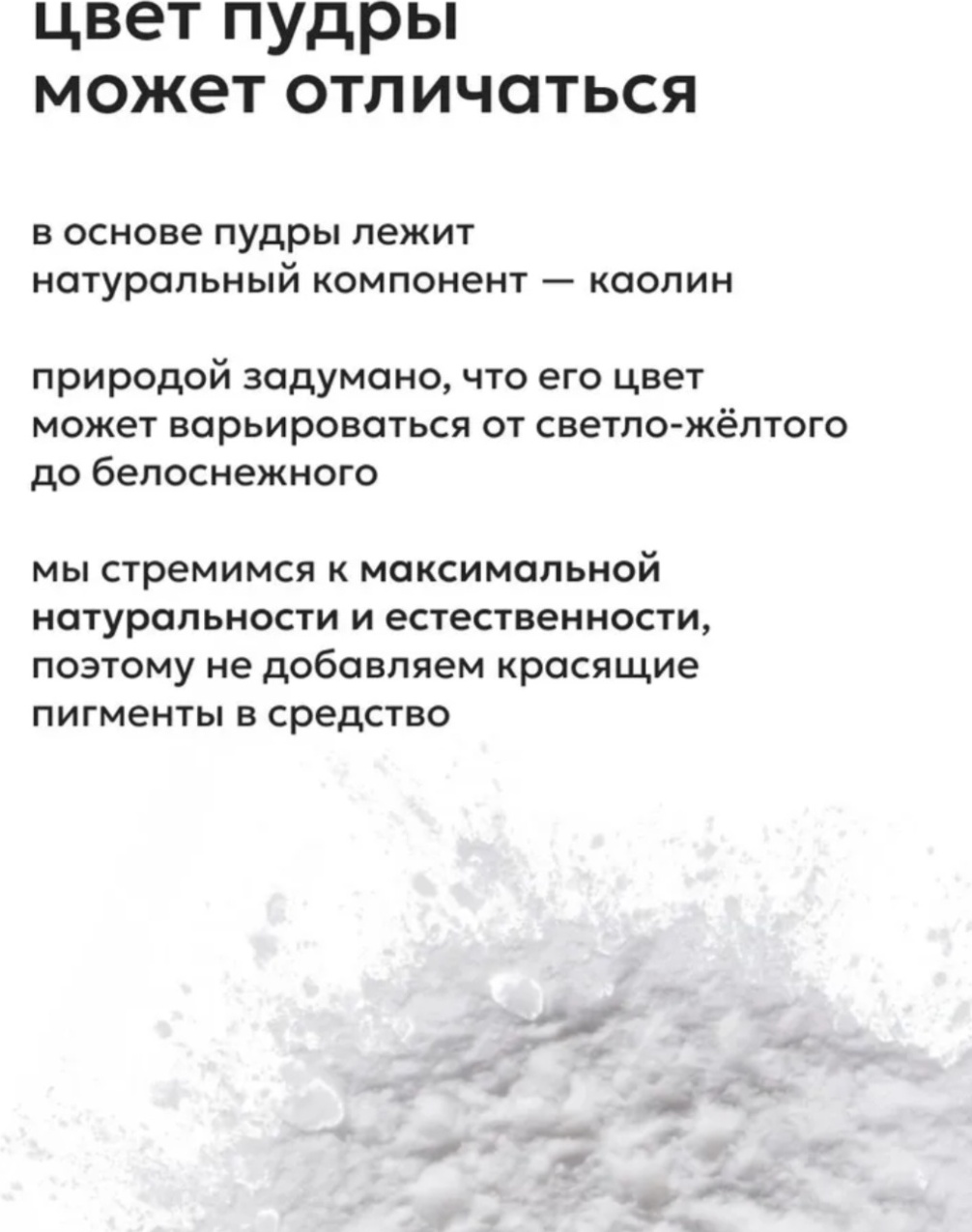 цвет пудры может отличаться

в основе пудры лежит натуральный компонент — каолин

природой задумано, что его цвет может варьироваться от светло-жёлтого до белоснежного

мы стремимся к максимальной натуральности и естественности, поэтому не добавляем красящие пигменты в средство